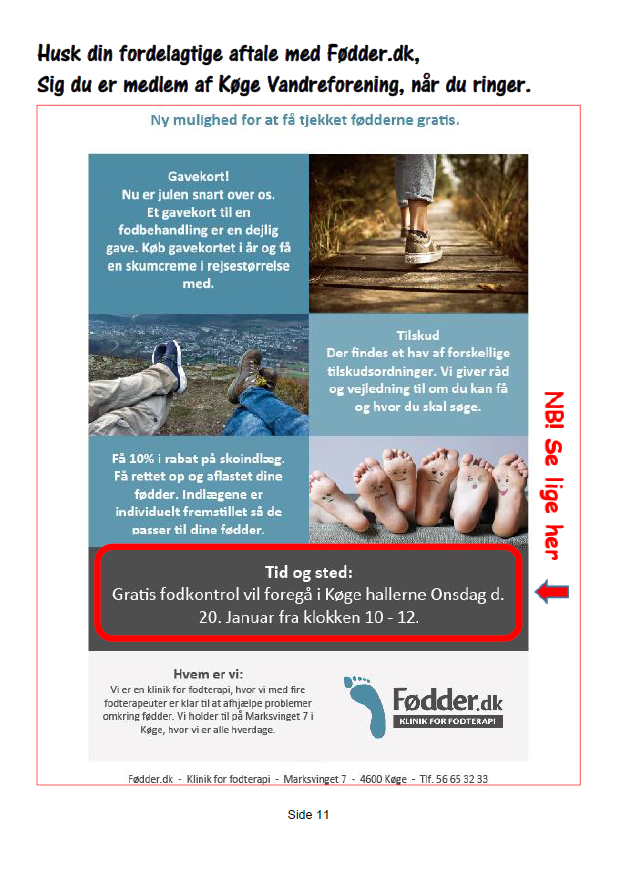 Husk din fordelagtige aftale med Fødder.dk,
Sig du er medlem af Køge Vandreforening, når du ringer.

Ny mulighed for at få tjekket fødderne gratis.

Gavekort!
Nu er julen snart over os.
Et gavekort til en fodbehandling er en dejlig gave. Køb gavekortet i år og få en skumcreme i rejsestørrelse med.

Tilskud
Der findes et hav af forskellige tilskudsordninger. Vi giver råd og vejledning til om du kan få og hvor du skal søge.

Få 10% i rabat på skoindlæg. Få rettet op og aflastet dine fødder. Indlægene er individuelt fremstillet så de passer til dine fødder.

NB! Se lige her

Tid og sted:
Gratis fodkontrol vil foregå i Køge hallerne Onsdag d. 20. Januar fra klokken 10 - 12.

Hvem er vi:
Vi er en klinik for fodterapi, hvor vi med fire fodterapeuter er klar til at afhjælpe problemer omkring fødder. Vi holder til på Marksvinget 7 i Køge, hvor vi er alle hverdage.

Fødder.dk
KLINIK FOR FODTERAPI

Fødder.dk - Klinik for fodterapi - Marksvinget 7 - 4600 Køge - Tlf. 56 65 32 33

Side 11